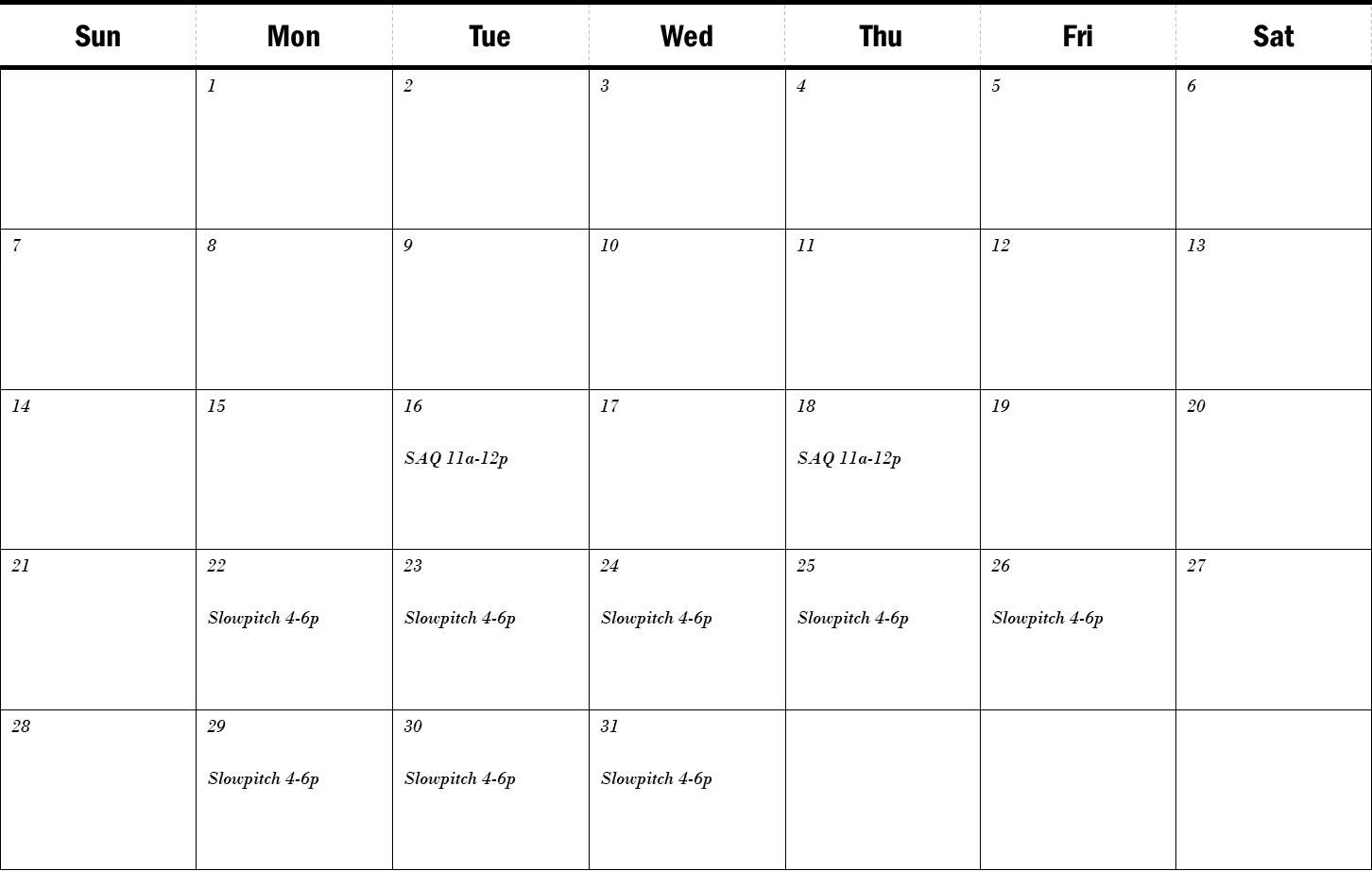 | Sun | Mon | Tue | Wed | Thu | Fri | Sat |
|---|---|---|---|---|---|---|
| | 1 | 2 | 3 | 4 | 5 | 6 |
| 7 | 8 | 9 | 10 | 11 | 12 | 13 |
| 14 | 15 | 16 SAQ 11a-12p | 17 | 18 SAQ 11a-12p | 19 | 20 |
| 21 | 22 Slowpitch 4-6p | 23 Slowpitch 4-6p | 24 Slowpitch 4-6p | 25 Slowpitch 4-6p | 26 Slowpitch 4-6p | 27 |
| 28 | 29 Slowpitch 4-6p | 30 Slowpitch 4-6p | 31 Slowpitch 4-6p | | | |